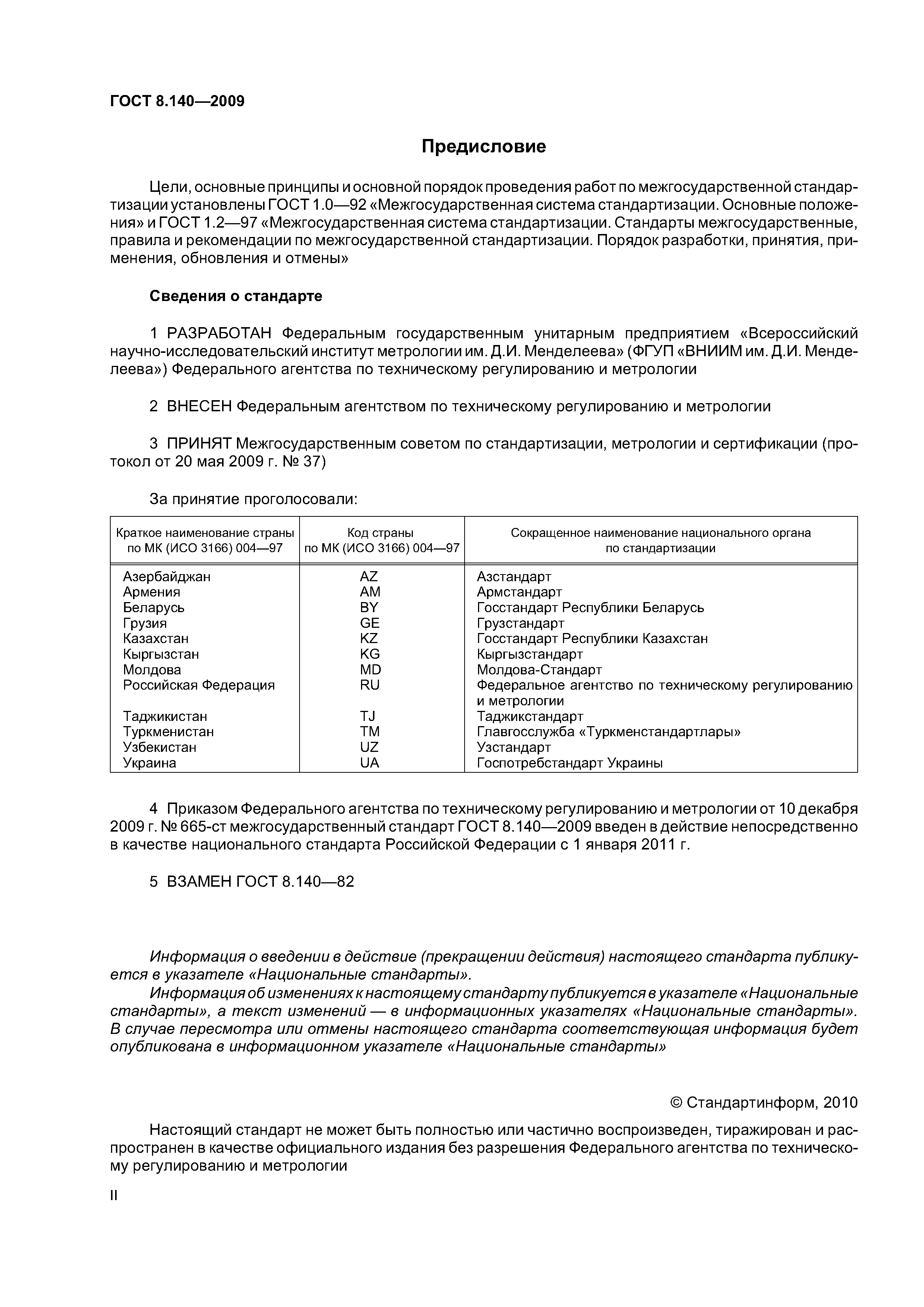 ГОСТ 8.140—2009

Предисловие

Цели, основные принципы и основной порядок проведения работ по межгосударственной стандартизации установлены ГОСТ 1.0—92 «Межгосударственная система стандартизации. Основные положения» и ГОСТ 1.2—97 «Межгосударственная система стандартизации. Стандарты межгосударственные, правила и рекомендации по межгосударственной стандартизации. Порядок разработки, принятия, применения, обновления и отмены»

Сведения о стандарте

1 РАЗРАБОТАН Федеральным государственным унитарным предприятием «Всероссийский научно-исследовательский институт метрологии им. Д.И. Менделеева» (ФГУП «ВНИИМ им. Д.И. Менделеева») Федерального агентства по техническому регулированию и метрологии

2 ВНЕСЕН Федеральным агентством по техническому регулированию и метрологии

3 ПРИНЯТ Межгосударственным советом по стандартизации, метрологии и сертификации (протокол от 20 мая 2009 г. № 37)

За принятие проголосовали:

| Краткое наименование страны по МК (ИСО 3166) 004—97 | Код страны по МК (ИСО 3166) 004—97 | Сокращенное наименование национального органа по стандартизации |
|---|---|---|
| Азербайджан | AZ | Азстандарт |
| Армения | AM | Армстандарт |
| Беларусь | BY | Госстандарт Республики Беларусь |
| Грузия | GE | Грузстандарт |
| Казахстан | KZ | Госстандарт Республики Казахстан |
| Кыргызстан | KG | Кыргызстандарт |
| Молдова | MD | Молдова-Стандарт |
| Российская Федерация | RU | Федеральное агентство по техническому регулированию и метрологии |
| Таджикистан | TJ | Таджикстандарт |
| Туркменистан | TM | Главгосслужба «Туркменстандартлары» |
| Узбекистан | UZ | Узстандарт |
| Украина | UA | Госпотребстандарт Украины |

4 Приказом Федерального агентства по техническому регулированию и метрологии от 10 декабря 2009 г. № 665-ст межгосударственный стандарт ГОСТ 8.140—2009 введен в действие непосредственно в качестве национального стандарта Российской Федерации с 1 января 2011 г.

5 ВЗАМЕН ГОСТ 8.140—82

Информация о введении в действие (прекращении действия) настоящего стандарта публикуется в указателе «Национальные стандарты».
Информация об изменениях к настоящему стандарту публикуется в указателе «Национальные стандарты», а текст изменений — в информационных указателях «Национальные стандарты». В случае пересмотра или отмены настоящего стандарта соответствующая информация будет опубликована в информационном указателе «Национальные стандарты»

© Стандартинформ, 2010

Настоящий стандарт не может быть полностью или частично воспроизведен, тиражирован и распространен в качестве официального издания без разрешения Федерального агентства по техническому регулированию и метрологии

II